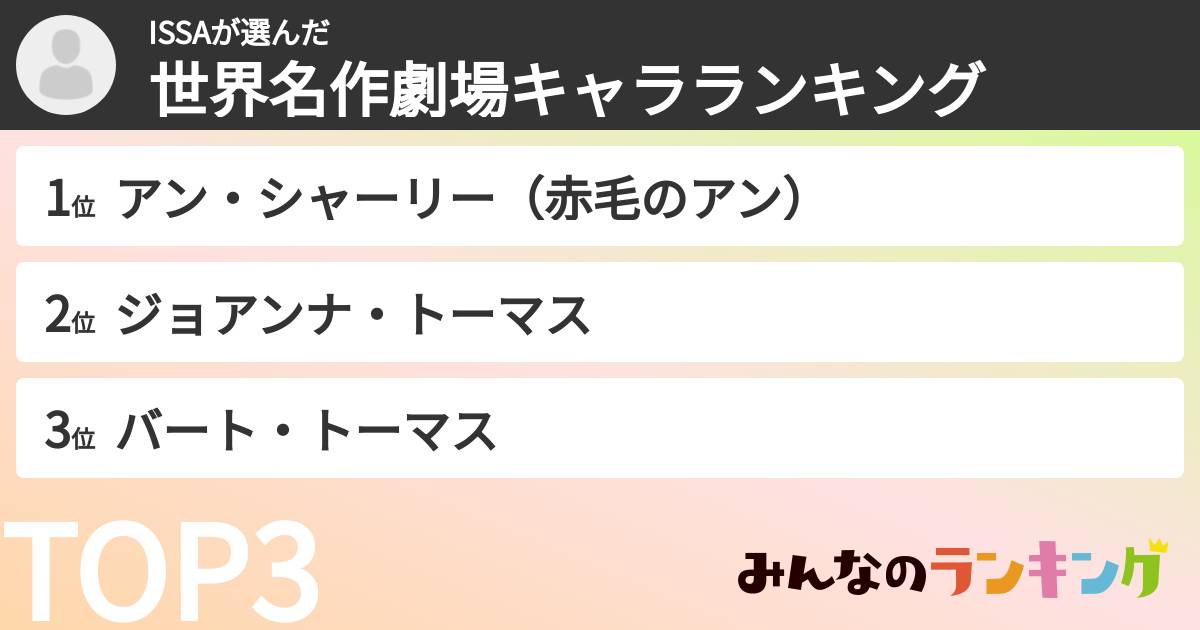 ISSAが選んだ
世界名作劇場キャラランキング

1位 アン・シャーリー（赤毛のアン）

2位 ジョアンナ・トーマス

3位 バート・トーマス

TOP3

みんなのランキング